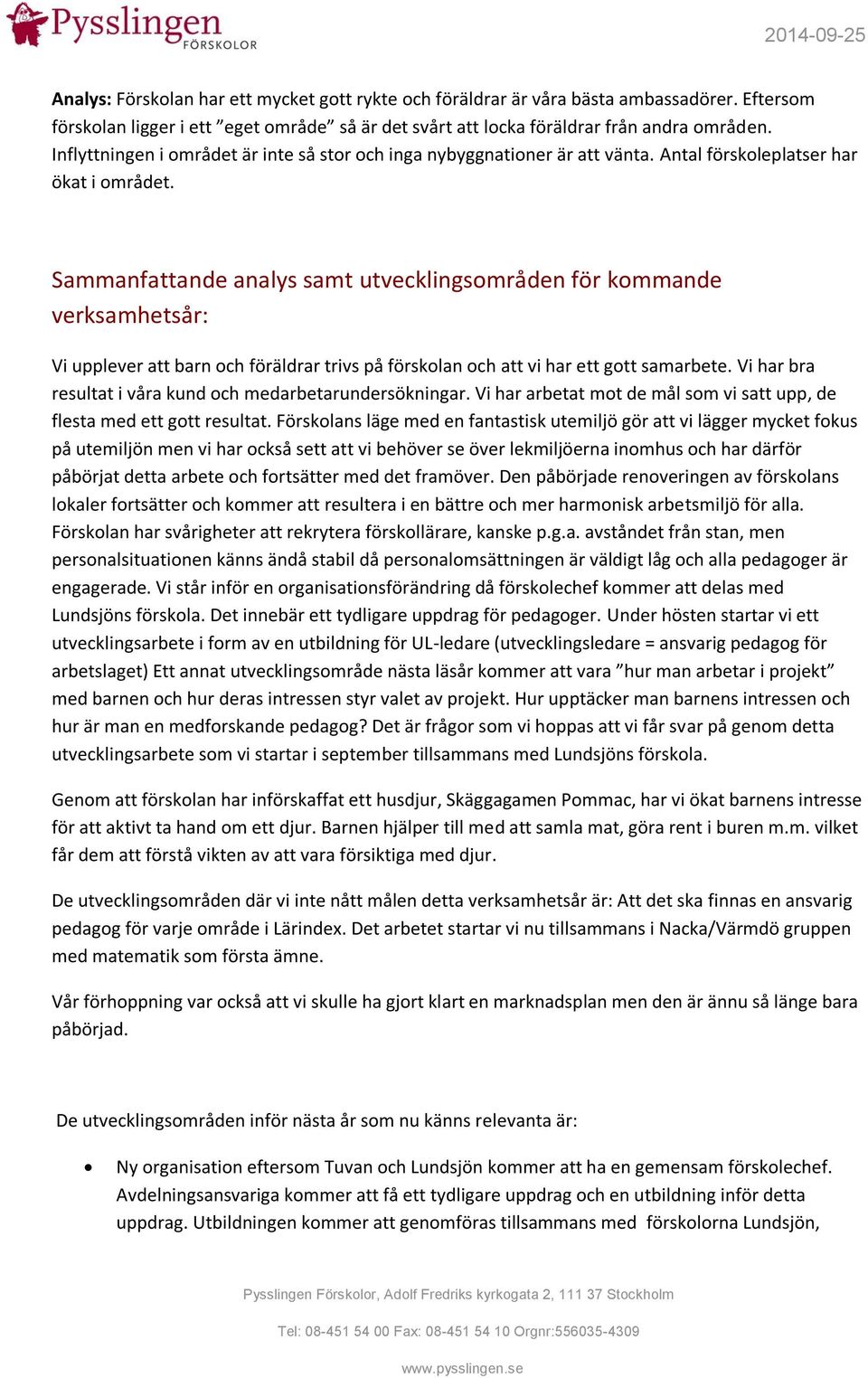 Pysslingen FÖRSKOLOR

2014-09-25

Analys: Förskolan har ett mycket gott rykte och föräldrar är våra bästa ambassadörer. Eftersom förskolan ligger i ett ”eget område” så är det svårt att locka föräldrar från andra områden. Inflyttningen i området är inte så stor och inga nybyggnationer är att vänta. Antal förskoleplatser har ökat i området.

Sammanfattande analys samt utvecklingsområden för kommande verksamhetsår:

Vi upplever att barn och föräldrar trivs på förskolan och att vi har ett gott samarbete. Vi har bra resultat i våra kund och medarbetarundersökningar. Vi har arbetat mot de mål som vi satt upp, de flesta med ett gott resultat. Förskolans läge med en fantastisk utemiljö gör att vi lägger mycket fokus på utemiljön men vi har också sett att vi behöver se över lekmiljöerna inomhus och har därför påbörjat detta arbete och fortsätter med det framöver. Den påbörjade renoveringen av förskolans lokaler fortsätter och kommer att resultera i en bättre och mer harmonisk arbetsmiljö för alla. Förskolan har svårigheter att rekrytera förskollärare, kanske p.g.a. avståndet från stan, men personalsituationen känns ändå stabil då personalomsättningen är väldigt låg och alla pedagoger är engagerade. Vi står inför en organisationsförändring då förskolechef kommer att delas med Lundsjöns förskola. Det innebär ett tydligare uppdrag för pedagoger. Under hösten startar vi ett utvecklingsarbete i form av en utbildning för UL-ledare (utvecklingsledare = ansvarig pedagog för arbetslaget) Ett annat utvecklingsområde nästa läsår kommer att vara ”hur man arbetar i projekt” med barnen och hur deras intressen styr valet av projekt. Hur upptäcker man barnens intressen och hur är man en medforskande pedagog? Det är frågor som vi hoppas att vi får svar på genom detta utvecklingsarbete som vi startar i september tillsammans med Lundsjöns förskola.

Genom att förskolan har införskaffat ett husdjur, Skäggagamen Pommac, har vi ökat barnens intresse för att aktivt ta hand om ett djur. Barnen hjälper till med att samla mat, göra rent i buren m.m. vilket får dem att förstå vikten av att vara försiktiga med djur.

De utvecklingsområden där vi inte nått målen detta verksamhetsår är: Att det ska finnas en ansvarig pedagog för varje område i Lärindex. Det arbetet startar vi nu tillsammans i Nacka/Värmdö gruppen med matematik som första ämne.

Vår förhoppning var också att vi skulle ha gjort klart en marknadsplan men den är ännu så länge bara påbörjad.

De utvecklingsområden inför nästa år som nu känns relevanta är:

• Ny organisation eftersom Tuvan och Lundsjön kommer att ha en gemensam förskolechef. Avdelningsansvariga kommer att få ett tydligare uppdrag och en utbildning inför detta uppdrag. Utbildningen kommer att genomföras tillsammans med förskolorna Lundsjön,

Pysslingen Förskolor, Adolf Fredriks kyrkogata 2, 111 37 Stockholm

Tel: 08-451 54 00 Fax: 08-451 54 10 Orgnr:556035-4309

www.pysslingen.se